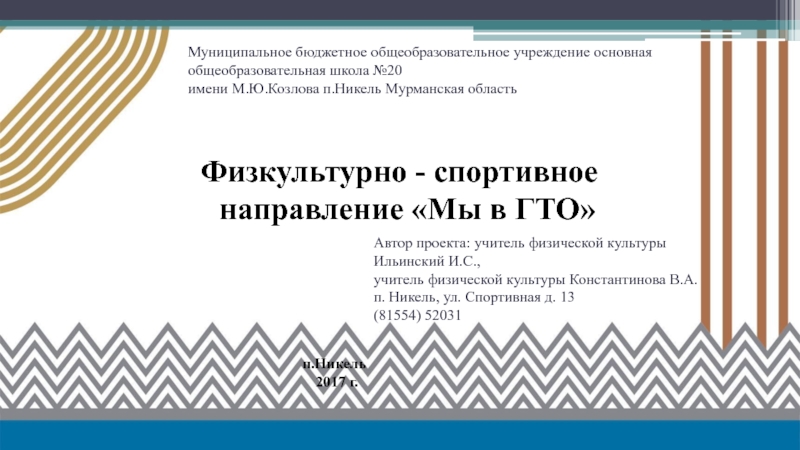 Муниципальное бюджетное общеобразовательное учреждение основная общеобразовательная школа №20
имени М.Ю.Козлова п.Никель Мурманская область

Физкультурно - спортивное направление «Мы в ГТО»

Автор проекта: учитель физической культуры Ильинский И.С.,
учитель физической культуры Константинова В.А.
п. Никель, ул. Спортивная д. 13
(81554) 52031

п.Никель
2017 г.